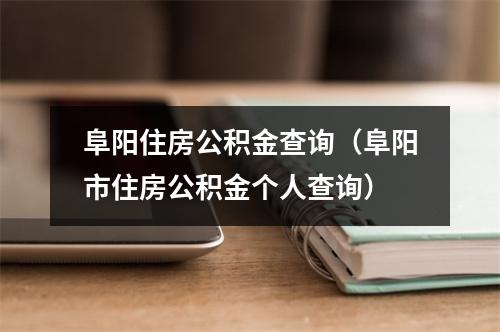 阜阳住房公积金查询（阜阳市住房公积金个人查询）